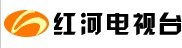 红河电视台